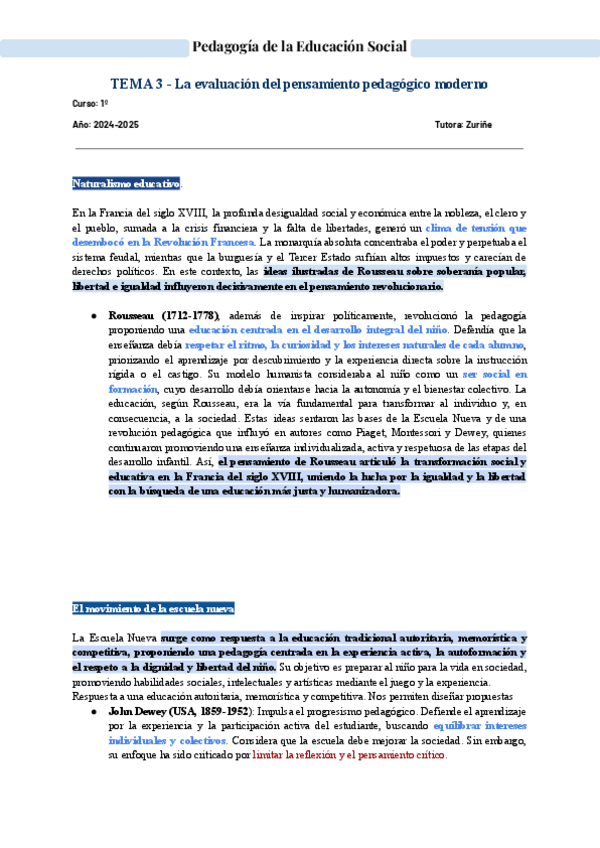 Pedagogía de la Educación Social

TEMA 3 - La evaluación del pensamiento pedagógico moderno

Curso: 1º

Año: 2024-2025

Tutora: Zuriñe

Naturalismo educativo.

En la Francia del siglo XVIII, la profunda desigualdad social y económica entre la nobleza, el clero y el pueblo, sumada a la crisis financiera y la falta de libertades, generó un clima de tensión que desembocó en la Revolución Francesa. La monarquía absoluta concentraba el poder y perpetuaba el sistema feudal, mientras que la burguesía y el Tercer Estado sufrían altos impuestos y carecían de derechos políticos. En este contexto, las ideas ilustradas de Rousseau sobre soberanía popular, libertad e igualdad influyeron decisivamente en el pensamiento revolucionario.

● Rousseau (1712-1778), además de inspirar políticamente, revolucionó la pedagogía proponiendo una educación centrada en el desarrollo integral del niño. Defendía que la enseñanza debía respetar el ritmo, la curiosidad y los intereses naturales de cada alumno, priorizando el aprendizaje por descubrimiento y la experiencia directa sobre la instrucción rígida o el castigo. Su modelo humanista consideraba al niño como un ser social en formación, cuyo desarrollo debía orientarse hacia la autonomía y el bienestar colectivo. La educación, según Rousseau, era la vía fundamental para transformar al individuo y, en consecuencia, a la sociedad. Estas ideas sentaron las bases de la Escuela Nueva y de una revolución pedagógica que influyó en autores como Piaget, Montessori y Dewey, quienes continuaron promoviendo una enseñanza individualizada, activa y respetuosa de las etapas del desarrollo infantil. Así, el pensamiento de Rousseau articuló la transformación social y educativa en la Francia del siglo XVIII, uniendo la lucha por la igualdad y la libertad con la búsqueda de una educación más justa y humanizadora.

El movimiento de la escuela nueva

La Escuela Nueva surge como respuesta a la educación tradicional autoritaria, memorística y competitiva, proponiendo una pedagogía centrada en la experiencia activa, la autoformación y el respeto a la dignidad y libertad del niño. Su objetivo es preparar al niño para la vida en sociedad, promoviendo habilidades sociales, intelectuales y artísticas mediante el juego y la experiencia.
Respuesta a una educación autoritaria, memorística y competitiva. Nos permiten diseñar propuestas

● John Dewey (USA, 1859-1952): Impulsa el progresismo pedagógico. Defiende el aprendizaje por la experiencia y la participación activa del estudiante, buscando equilibrar intereses individuales y colectivos. Considera que la escuela debe mejorar la sociedad. Sin embargo, su enfoque ha sido criticado por limitar la reflexión y el pensamiento crítico.